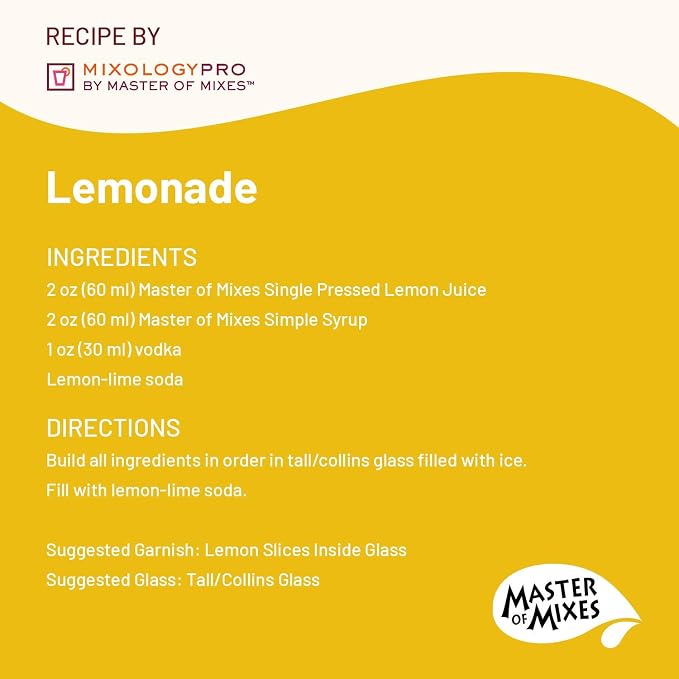 RECIPE BY

MIXOLOGYPRO
BY MASTER OF MIXES™

Lemonade

INGREDIENTS
2 oz (60 ml) Master of Mixes Single Pressed Lemon Juice
2 oz (60 ml) Master of Mixes Simple Syrup
1 oz (30 ml) vodka
Lemon-lime soda

DIRECTIONS
Build all ingredients in order in tall/collins glass filled with ice.
Fill with lemon-lime soda.

Suggested Garnish: Lemon Slices Inside Glass
Suggested Glass: Tall/Collins Glass

MASTER OF MIXES